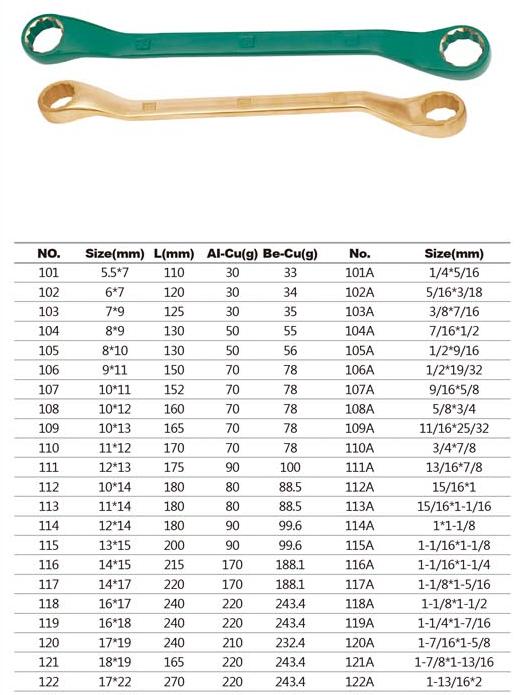 | NO. | Size(mm) | L(mm) | Al-Cu(g) | Be-Cu(g) | No. | Size(mm) |
|---|---|---|---|---|---|---|
| 101 | 5.5*7 | 110 | 30 | 33 | 101A | 1/4*5/16 |
| 102 | 6*7 | 120 | 30 | 34 | 102A | 5/16*3/18 |
| 103 | 7*9 | 125 | 30 | 35 | 103A | 3/8*7/16 |
| 104 | 8*9 | 130 | 50 | 55 | 104A | 7/16*1/2 |
| 105 | 8*10 | 130 | 50 | 56 | 105A | 1/2*9/16 |
| 106 | 9*11 | 150 | 70 | 78 | 106A | 1/2*19/32 |
| 107 | 10*11 | 152 | 70 | 78 | 107A | 9/16*5/8 |
| 108 | 10*12 | 160 | 70 | 78 | 108A | 5/8*3/4 |
| 109 | 10*13 | 165 | 70 | 78 | 109A | 11/16*25/32 |
| 110 | 11*12 | 170 | 70 | 78 | 110A | 3/4*7/8 |
| 111 | 12*13 | 175 | 90 | 100 | 111A | 13/16*7/8 |
| 112 | 10*14 | 180 | 80 | 88.5 | 112A | 15/16*1 |
| 113 | 11*14 | 180 | 80 | 88.5 | 113A | 15/16*1-1/16 |
| 114 | 12*14 | 180 | 90 | 99.6 | 114A | 1*1-1/8 |
| 115 | 13*15 | 200 | 90 | 99.6 | 115A | 1-1/16*1-1/8 |
| 116 | 14*15 | 215 | 170 | 188.1 | 116A | 1-1/16*1-1/4 |
| 117 | 14*17 | 220 | 170 | 188.1 | 117A | 1-1/8*1-5/16 |
| 118 | 16*17 | 240 | 220 | 243.4 | 118A | 1-1/8*1-1/2 |
| 119 | 16*18 | 240 | 220 | 243.4 | 119A | 1-1/4*1-7/16 |
| 120 | 17*19 | 240 | 210 | 232.4 | 120A | 1-7/16*1-5/8 |
| 121 | 18*19 | 165 | 220 | 243.4 | 121A | 1-7/8*1-13/16 |
| 122 | 17*22 | 270 | 220 | 243.4 | 122A | 1-13/16*2 |